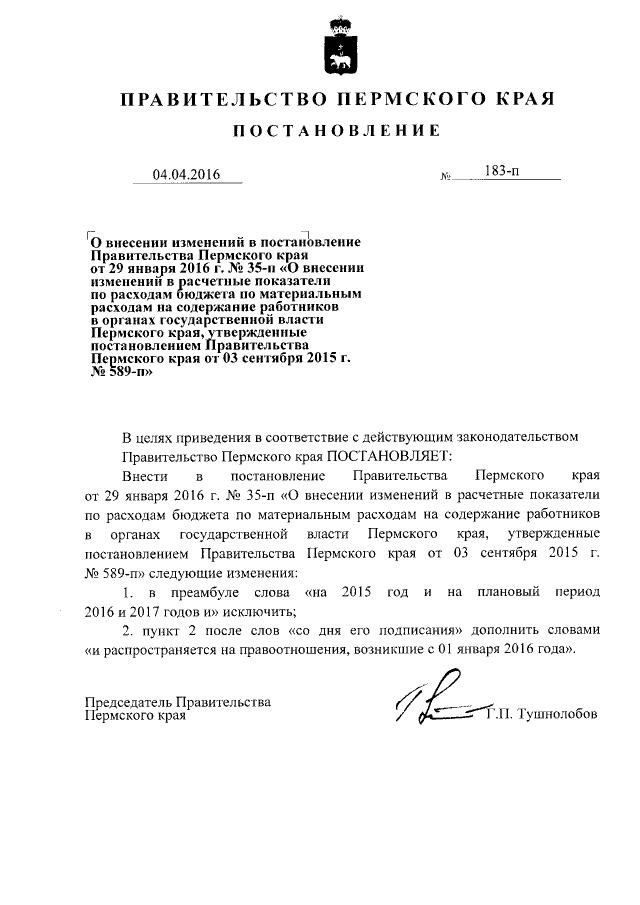 ПРАВИТЕЛЬСТВО ПЕРМСКОГО КРАЯ

ПОСТАНОВЛЕНИЕ

04.04.2016 № 183-п

О внесении изменений в постановление Правительства Пермского края от 29 января 2016 г. № 35-п «О внесении изменений в расчетные показатели по расходам бюджета по материальным расходам на содержание работников в органах государственной власти Пермского края, утвержденные постановлением Правительства Пермского края от 03 сентября 2015 г. № 589-п»

В целях приведения в соответствие с действующим законодательством Правительство Пермского края ПОСТАНОВЛЯЕТ:

Внести в постановление Правительства Пермского края от 29 января 2016 г. № 35-п «О внесении изменений в расчетные показатели по расходам бюджета по материальным расходам на содержание работников в органах государственной власти Пермского края, утвержденные постановлением Правительства Пермского края от 03 сентября 2015 г. № 589-п» следующие изменения:

1. в преамбуле слова «на 2015 год и на плановый период 2016 и 2017 годов и» исключить;

2. пункт 2 после слов «со дня его подписания» дополнить словами «и распространяется на правоотношения, возникшие с 01 января 2016 года».

Председатель Правительства Пермского края Г.П. Тушнолобов